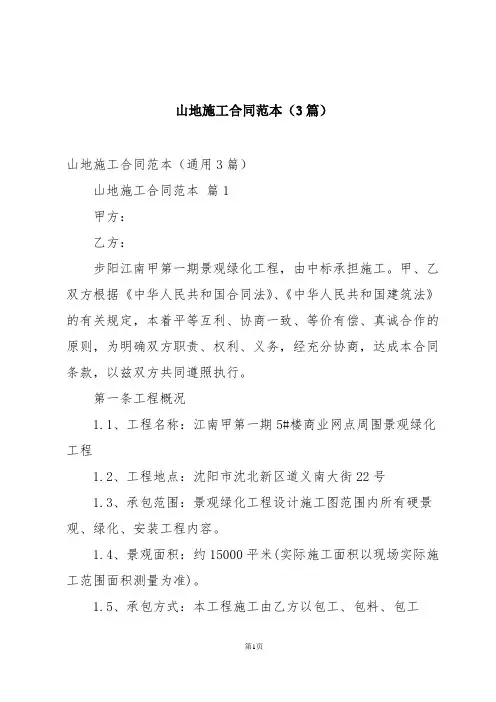 山地施工合同范本（3篇）

山地施工合同范本（通用3篇）

山地施工合同范本 篇1

甲方：

乙方：

步阳江南甲第一期景观绿化工程，由中标承担施工。甲、乙双方根据《中华人民共和国合同法》、《中华人民共和国建筑法》的有关规定，本着平等互利、协商一致、等价有偿、真诚合作的原则，为明确双方职责、权利、义务，经充分协商，达成本合同条款，以兹双方共同遵照执行。

第一条工程概况

1.1、工程名称：江南甲第一期5#楼商业网点周围景观绿化工程

1.2、工程地点：沈阳市沈北新区道义南大街22号

1.3、承包范围：景观绿化工程设计施工图范围内所有硬景观、绿化、安装工程内容。

1.4、景观面积：约15000平米(实际施工面积以现场实际施工范围面积测量为准)。

1.5、承包方式：本工程施工由乙方以包工、包料、包工

第1页